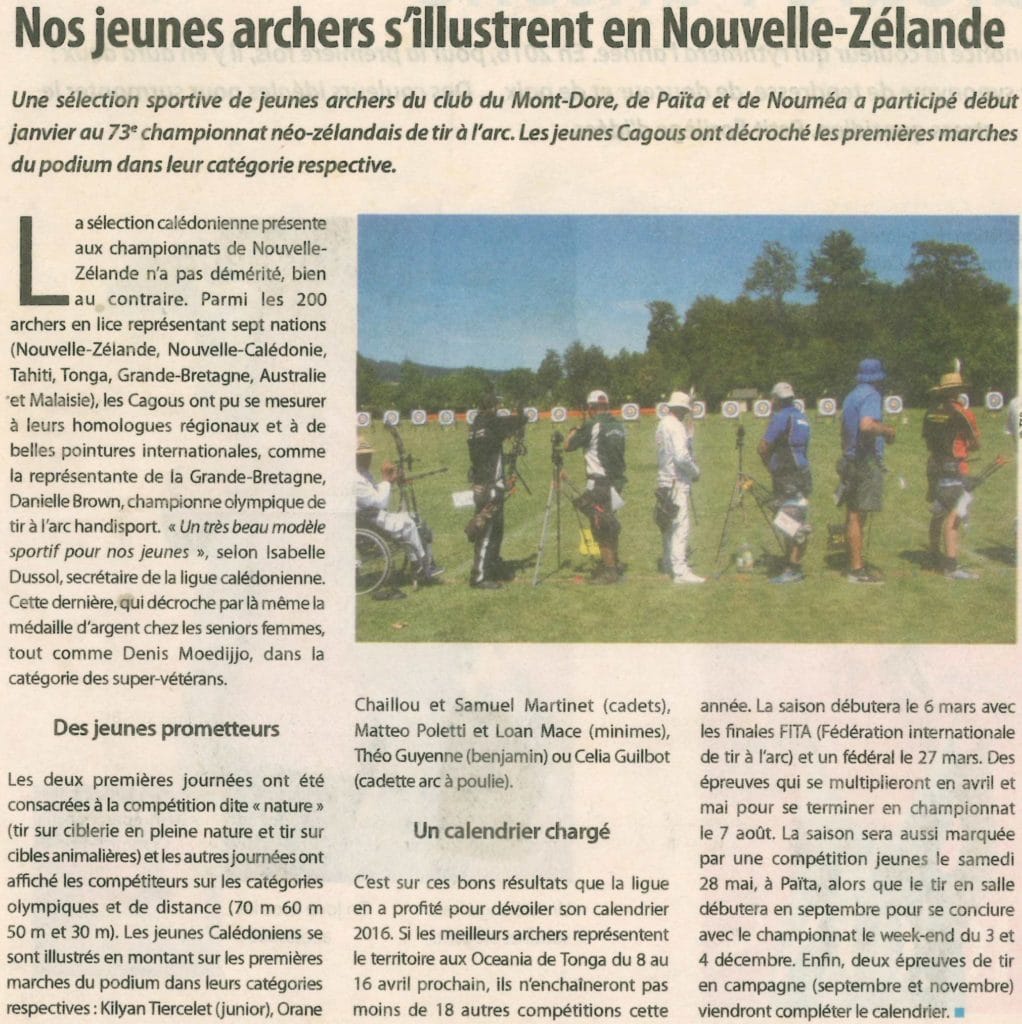 Nos jeunes archers s'illustrent en Nouvelle-Zélande

Une sélection sportive de jeunes archers du club du Mont-Dore, de Païta et de Nouméa a participé début janvier au 73e championnat néo-zélandais de tir à l'arc. Les jeunes Cagous ont décroché les premières marches du podium dans leur catégorie respective.

La sélection calédonienne présente aux championnats de Nouvelle-Zélande n'a pas démérité, bien au contraire. Parmi les 200 archers en lice représentant sept nations (Nouvelle-Zélande, Nouvelle-Calédonie, Tahiti, Tonga, Grande-Bretagne, Australie et Malaisie), les Cagous ont pu se mesurer à leurs homologues régionaux et à de belles pointures internationales, comme la représentante de la Grande-Bretagne, Danielle Brown, championne olympique de tir à l'arc handisport. « Un très beau modèle sportif pour nos jeunes », selon Isabelle Dussol, secrétaire de la ligue calédonienne. Cette dernière, qui décroche par là même la médaille d'argent chez les seniors femmes, tout comme Denis Moedijjo, dans la catégorie des super-vétérans.

Des jeunes prometteurs

Les deux premières journées ont été consacrées à la compétition dite « nature » (tir sur ciblerie en pleine nature et tir sur cibles animalières) et les autres journées ont affiché les compétiteurs sur les catégories olympiques et de distance (70 m 60 m 50 m et 30 m). Les jeunes Calédoniens se sont illustrés en montant sur les premières marches du podium dans leurs catégories respectives : Kilyan Tiercelet (junior), Orane Chaillou et Samuel Martinet (cadets), Matteo Poletti et Loan Mace (minimes), Théo Guyenne (benjamin) ou Celia Guilbot (cadette arc à poulie).

Un calendrier chargé

C'est sur ces bons résultats que la ligue en a profité pour dévoiler son calendrier 2016. Si les meilleurs archers représentent le territoire aux Oceania de Tonga du 8 au 16 avril prochain, ils n'enchaîneront pas moins de 18 autres compétitions cette année. La saison débutera le 6 mars avec les finales FITA (Fédération internationale de tir à l'arc) et un fédéral le 27 mars. Des épreuves qui se multiplieront en avril et mai pour se terminer en championnat le 7 août. La saison sera aussi marquée par une compétition jeunes le samedi 28 mai, à Païta, alors que le tir en salle débutera en septembre pour se conclure avec le championnat le week-end du 3 et 4 décembre. Enfin, deux épreuves de tir en campagne (septembre et novembre) viendront compléter le calendrier.